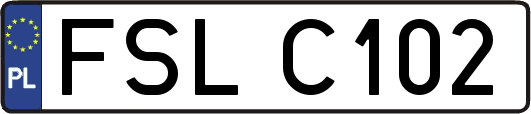 PL
FSL C102